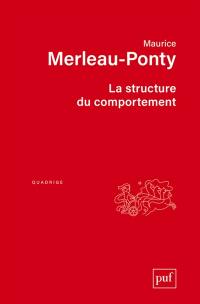 Maurice
Merleau-Ponty

La structure
du comportement

QUADRIGE

puf